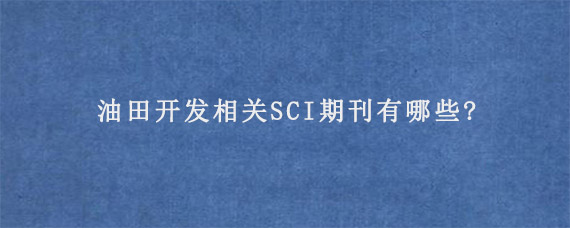 油田开发相关SCI期刊有哪些?